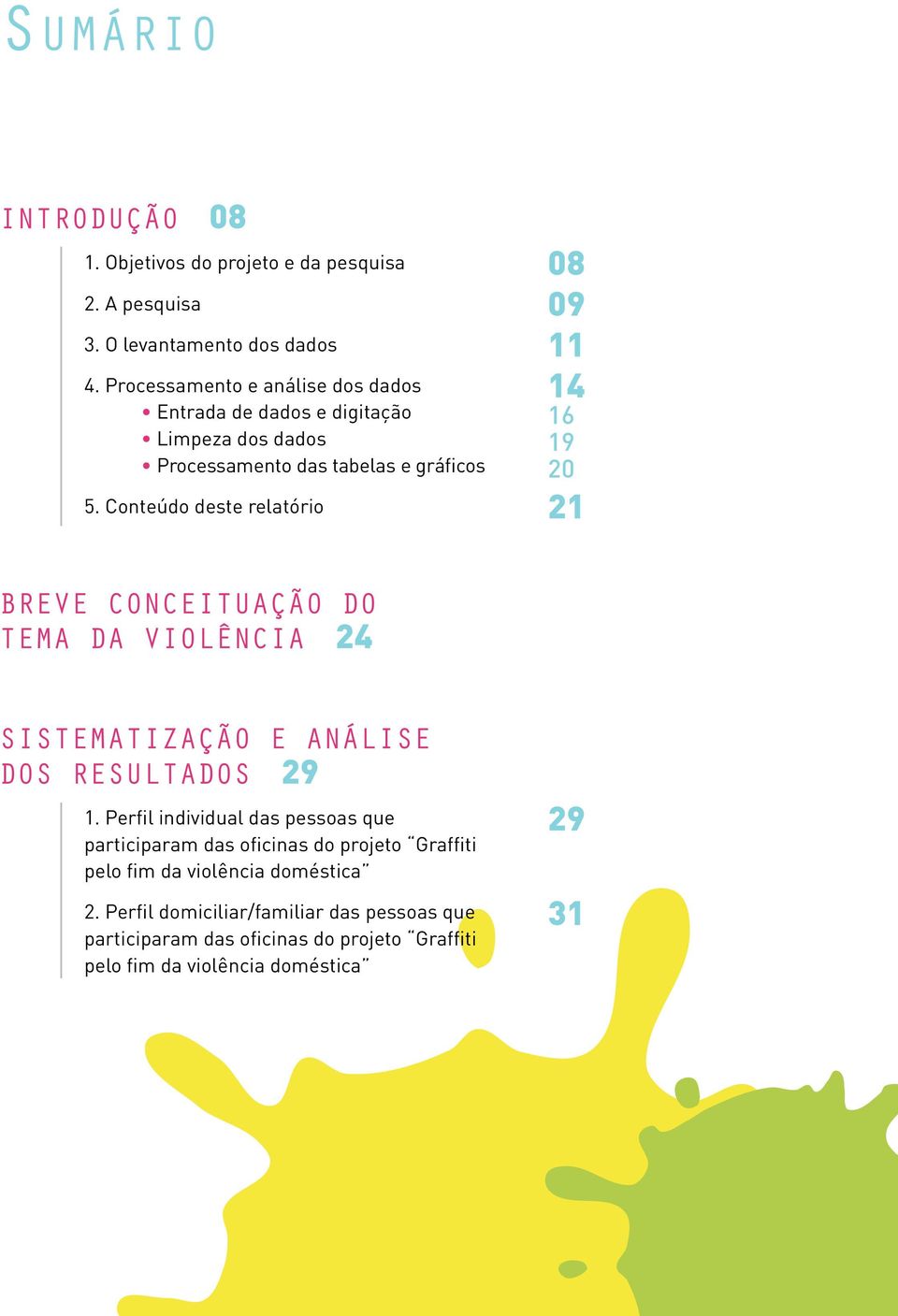 SUMÁRIO

INTRODUÇÃO 08

1. Objetivos do projeto e da pesquisa 08

2. A pesquisa 09

3. O levantamento dos dados 11

4. Processamento e análise dos dados 14
• Entrada de dados e digitação 16
• Limpeza dos dados 19
• Processamento das tabelas e gráficos 20

5. Conteúdo deste relatório 21

BREVE CONCEITUAÇÃO DO TEMA DA VIOLÊNCIA 24

SISTEMATIZAÇÃO E ANÁLISE DOS RESULTADOS 29

1. Perfil individual das pessoas que participaram das oficinas do projeto "Graffiti pelo fim da violência doméstica" 29

2. Perfil domiciliar/familiar das pessoas que participaram das oficinas do projeto "Graffiti pelo fim da violência doméstica" 31